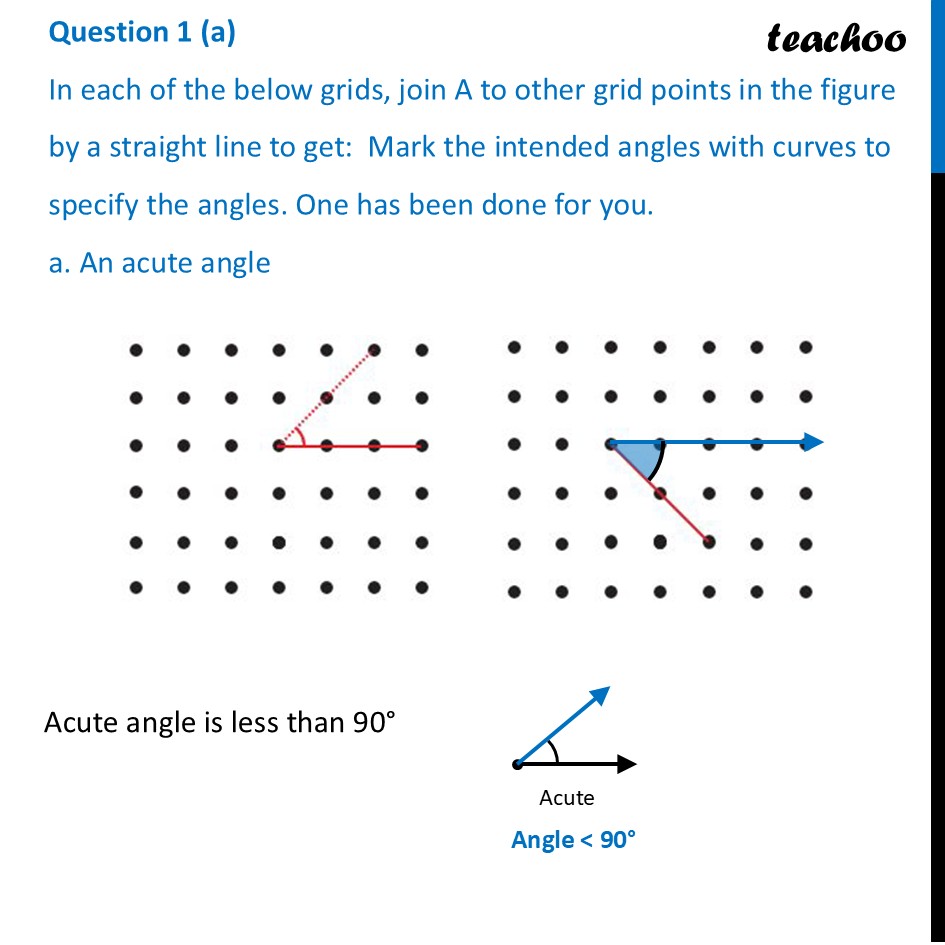 Question 1 (a)

teachoo

In each of the below grids, join A to other grid points in the figure by a straight line to get: Mark the intended angles with curves to specify the angles. One has been done for you.

a. An acute angle

Acute angle is less than 90°

Acute

Angle < 90°